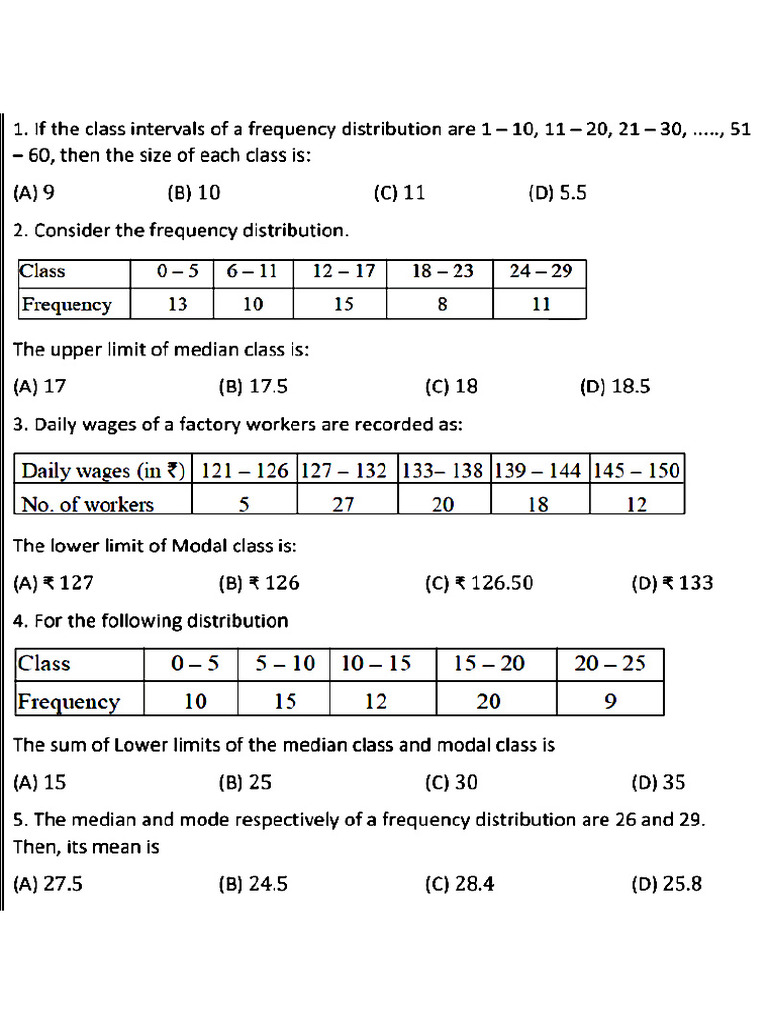 1. If the class intervals of a frequency distribution are 1 – 10, 11 – 20, 21 – 30, ....., 51 – 60, then the size of each class is:

(A) 9 (B) 10 (C) 11 (D) 5.5

2. Consider the frequency distribution.

| Class | 0 – 5 | 6 – 11 | 12 – 17 | 18 – 23 | 24 – 29 |
|---|---|---|---|---|---|
| Frequency | 13 | 10 | 15 | 8 | 11 |

The upper limit of median class is:

(A) 17 (B) 17.5 (C) 18 (D) 18.5

3. Daily wages of a factory workers are recorded as:

| Daily wages (in ₹) | 121 – 126 | 127 – 132 | 133– 138 | 139 – 144 | 145 – 150 |
|---|---|---|---|---|---|
| No. of workers | 5 | 27 | 20 | 18 | 12 |

The lower limit of Modal class is:

(A) ₹ 127 (B) ₹ 126 (C) ₹ 126.50 (D) ₹ 133

4. For the following distribution

| Class | 0 – 5 | 5 – 10 | 10 – 15 | 15 – 20 | 20 – 25 |
|---|---|---|---|---|---|
| Frequency | 10 | 15 | 12 | 20 | 9 |

The sum of Lower limits of the median class and modal class is

(A) 15 (B) 25 (C) 30 (D) 35

5. The median and mode respectively of a frequency distribution are 26 and 29. Then, its mean is

(A) 27.5 (B) 24.5 (C) 28.4 (D) 25.8